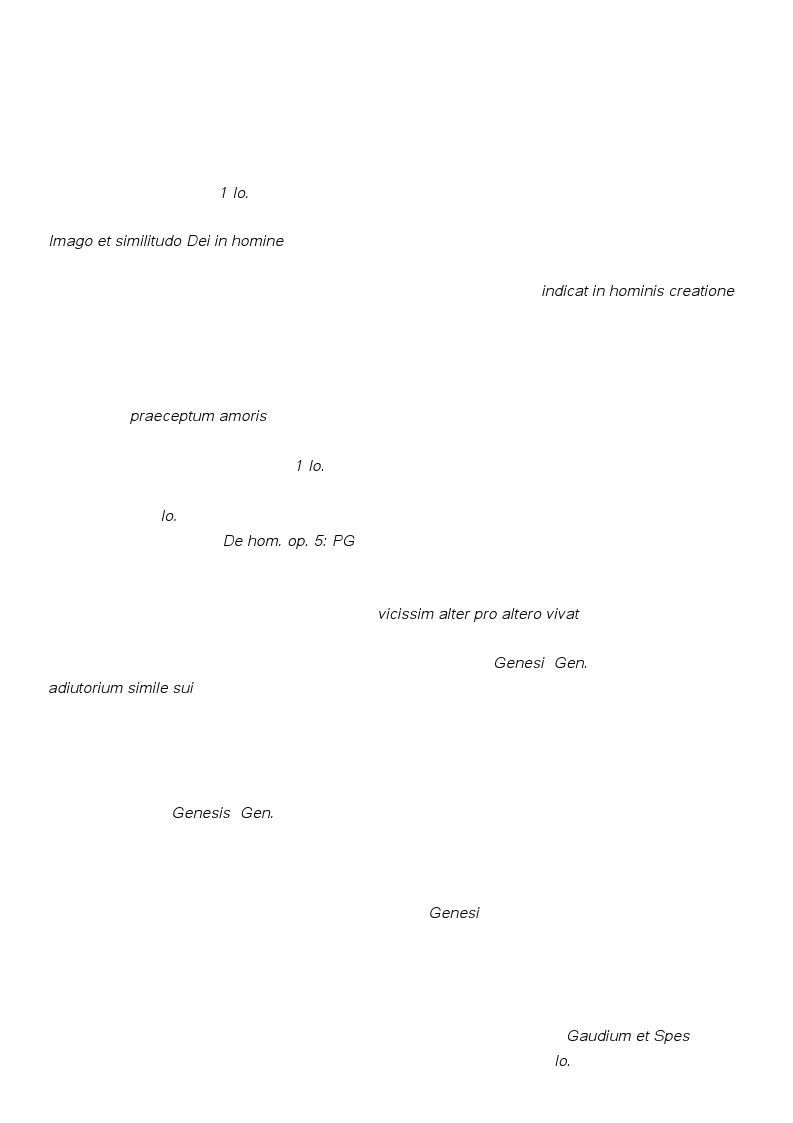 1 Io.

Imago et similitudo Dei in homine

indicat in hominis creatione

praeceptum amoris

1 Io.

Io.

De hom. op. 5: PG

vicissim alter pro altero vivat

Genesi Gen.

adiutorium simile sui

Genesis Gen.

Genesi

Gaudium et Spes

Io.